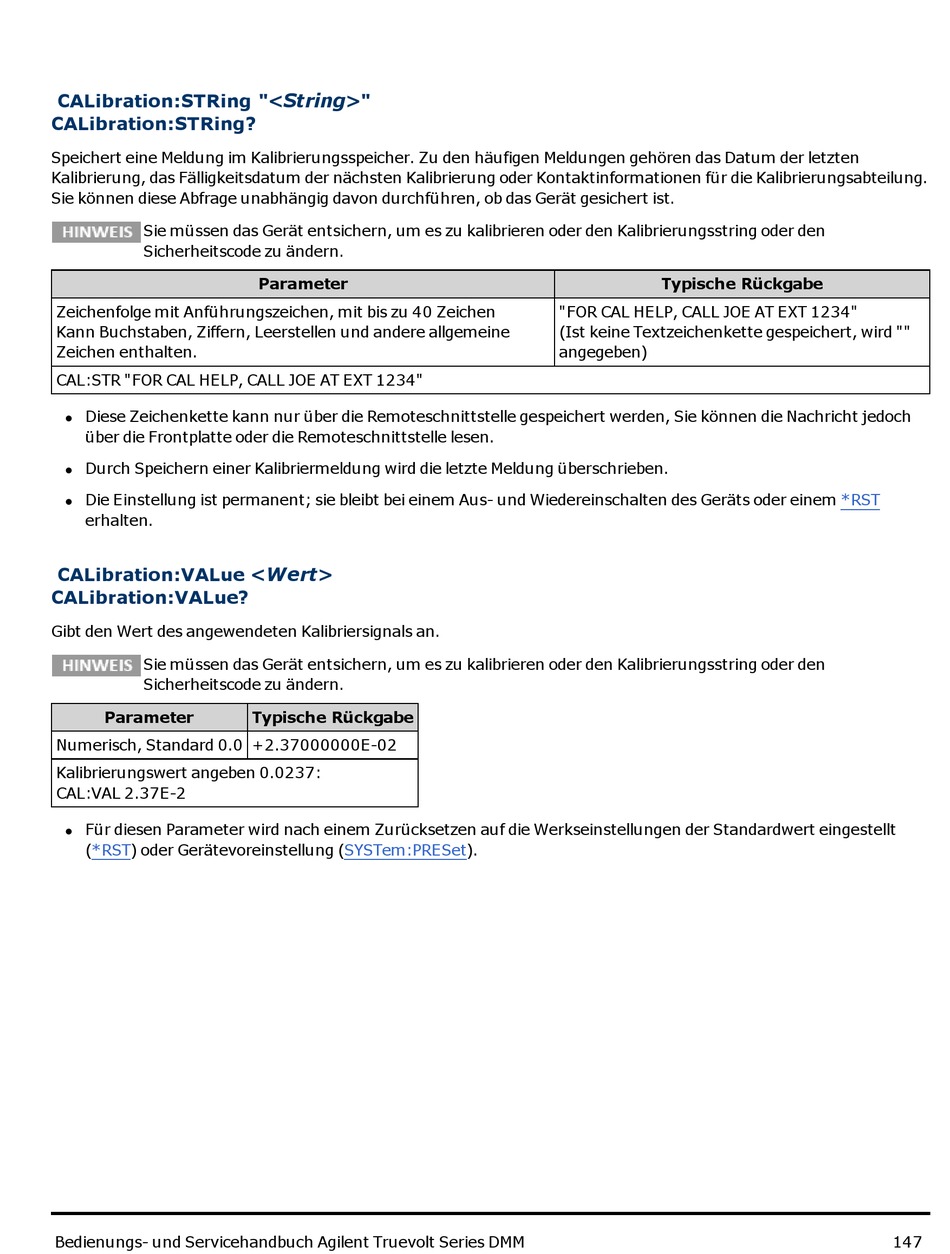 CALibration:STRing "<String>"
CALibration:STRing?

Speichert eine Meldung im Kalibrierungsspeicher. Zu den häufigen Meldungen gehören das Datum der letzten Kalibrierung, das Fälligkeitsdatum der nächsten Kalibrierung oder Kontaktinformationen für die Kalibrierungsabteilung. Sie können diese Abfrage unabhängig davon durchführen, ob das Gerät gesichert ist.

HINWEIS Sie müssen das Gerät entsichern, um es zu kalibrieren oder den Kalibrierungsstring oder den Sicherheitscode zu ändern.

| Parameter | Typische Rückgabe |
|---|---|
| Zeichenfolge mit Anführungszeichen, mit bis zu 40 Zeichen Kann Buchstaben, Ziffern, Leerstellen und andere allgemeine Zeichen enthalten. | "FOR CAL HELP, CALL JOE AT EXT 1234" (Ist keine Textzeichenkette gespeichert, wird "" angegeben) |
| CAL:STR "FOR CAL HELP, CALL JOE AT EXT 1234" | |

• Diese Zeichenkette kann nur über die Remoteschnittstelle gespeichert werden, Sie können die Nachricht jedoch über die Frontplatte oder die Remoteschnittstelle lesen.

• Durch Speichern einer Kalibriermeldung wird die letzte Meldung überschrieben.

• Die Einstellung ist permanent; sie bleibt bei einem Aus- und Wiedereinschalten des Geräts oder einem *RST erhalten.

CALibration:VALue <Wert>
CALibration:VALue?

Gibt den Wert des angewendeten Kalibriersignals an.

HINWEIS Sie müssen das Gerät entsichern, um es zu kalibrieren oder den Kalibrierungsstring oder den Sicherheitscode zu ändern.

| Parameter | Typische Rückgabe |
|---|---|
| Numerisch, Standard 0.0 | +2.37000000E-02 |
| Kalibrierungswert angeben 0.0237: CAL:VAL 2.37E-2 | |

• Für diesen Parameter wird nach einem Zurücksetzen auf die Werkseinstellungen der Standardwert eingestellt (*RST) oder Gerätevoreinstellung (SYSTem:PRESet).

Bedienungs- und Servicehandbuch Agilent Truevolt Series DMM 147